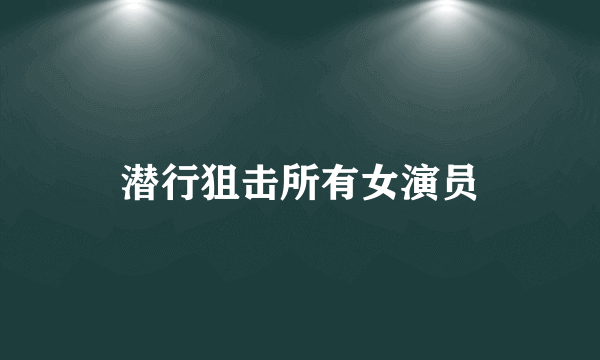 潜行狙击所有女演员